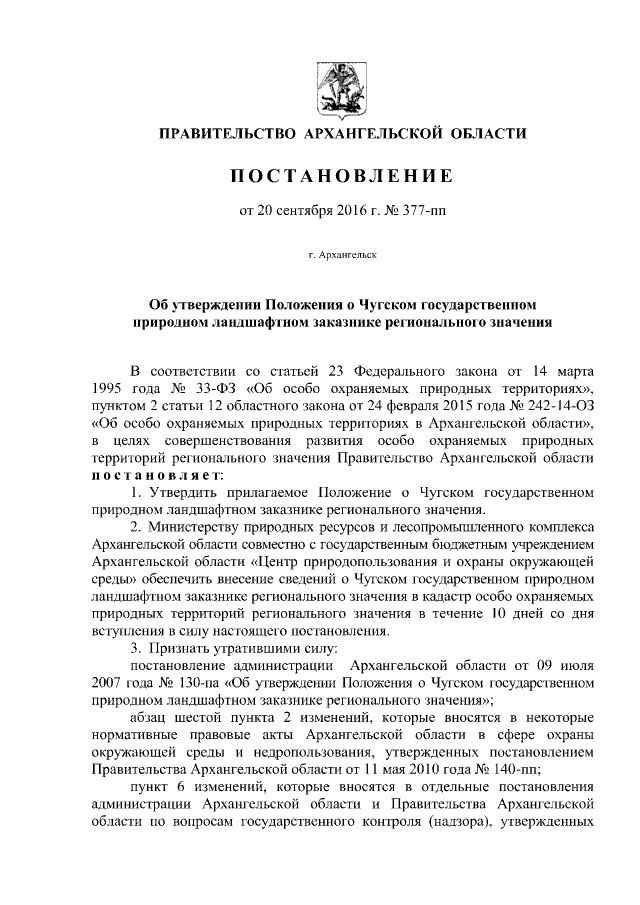 ПРАВИТЕЛЬСТВО АРХАНГЕЛЬСКОЙ ОБЛАСТИ

ПОСТАНОВЛЕНИЕ

от 20 сентября 2016 г. № 377-пп

г. Архангельск

Об утверждении Положения о Чугском государственном природном ландшафтном заказнике регионального значения

В соответствии со статьей 23 Федерального закона от 14 марта 1995 года № 33-ФЗ «Об особо охраняемых природных территориях», пунктом 2 статьи 12 областного закона от 24 февраля 2015 года № 242-14-ОЗ «Об особо охраняемых природных территориях в Архангельской области», в целях совершенствования развития особо охраняемых природных территорий регионального значения Правительство Архангельской области постановляет:

1. Утвердить прилагаемое Положение о Чугском государственном природном ландшафтном заказнике регионального значения.

2. Министерству природных ресурсов и лесопромышленного комплекса Архангельской области совместно с государственным бюджетным учреждением Архангельской области «Центр природопользования и охраны окружающей среды» обеспечить внесение сведений о Чугском государственном природном ландшафтном заказнике регионального значения в кадастр особо охраняемых природных территорий регионального значения в течение 10 дней со дня вступления в силу настоящего постановления.

3. Признать утратившими силу:

постановление администрации Архангельской области от 09 июля 2007 года № 130-па «Об утверждении Положения о Чугском государственном природном ландшафтном заказнике регионального значения»;

абзац шестой пункта 2 изменений, которые вносятся в некоторые нормативные правовые акты Архангельской области в сфере охраны окружающей среды и недропользования, утвержденных постановлением Правительства Архангельской области от 11 мая 2010 года № 140-пп;

пункт 6 изменений, которые вносятся в отдельные постановления администрации Архангельской области и Правительства Архангельской области по вопросам государственного контроля (надзора), утвержденных